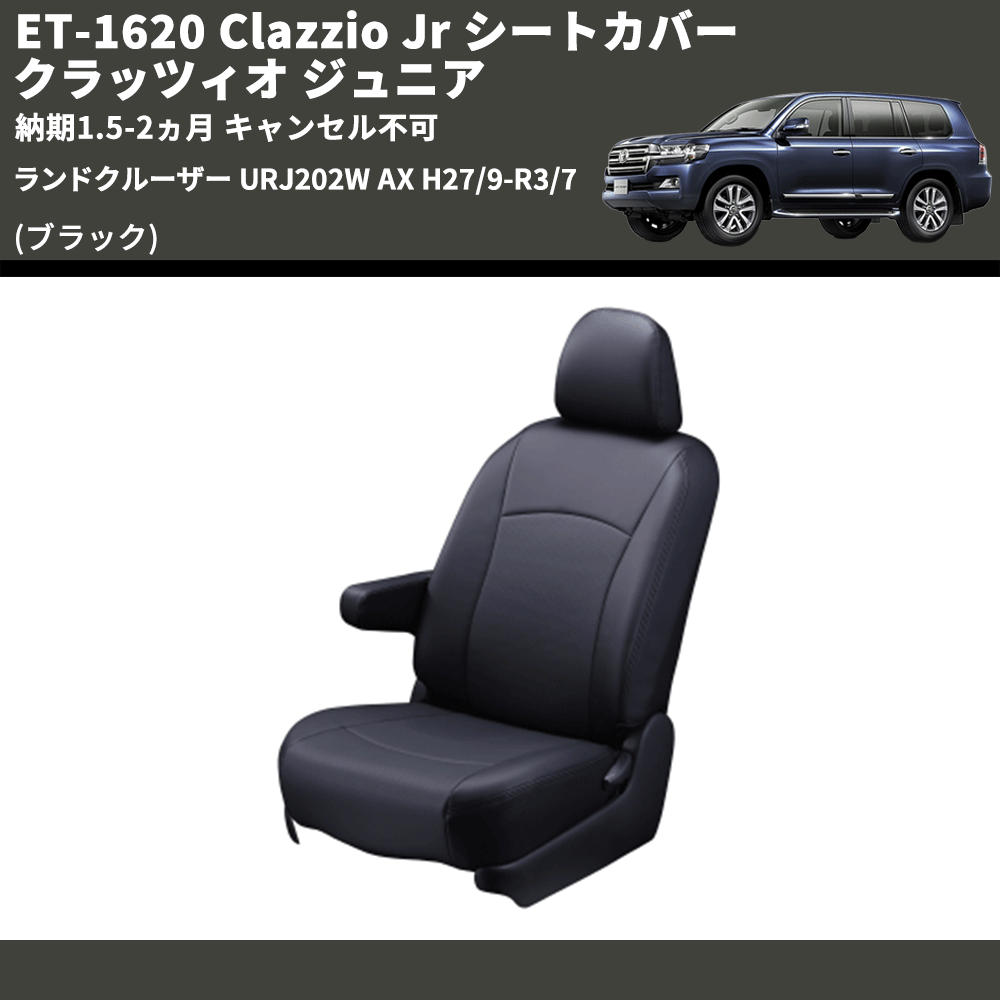 ET-1620 Clazzio Jr シートカバー
クラッツィオ ジュニア

納期1.5-2ヵ月 キャンセル不可

ランドクルーザー URJ202W AX H27/9-R3/7

(ブラック)